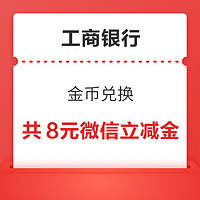 工商银行

金币兑换

共 8元微信立减金